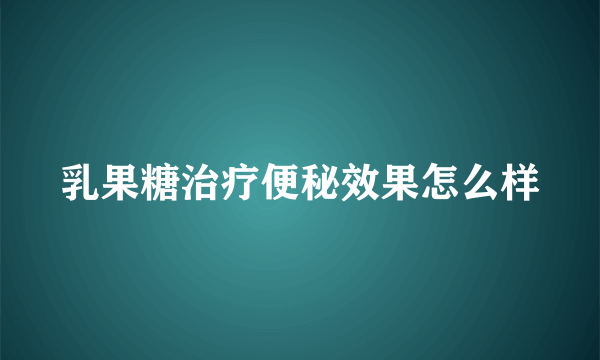 乳果糖治疗便秘效果怎么样